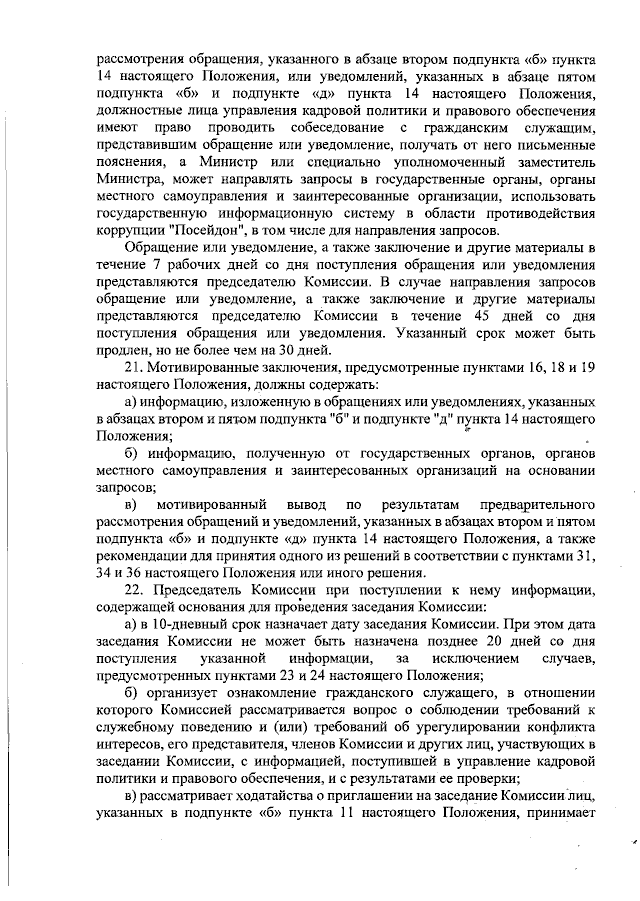 рассмотрения обращения, указанного в абзаце втором подпункта «б» пункта 14 настоящего Положения, или уведомлений, указанных в абзаце пятом подпункта «б» и подпункте «д» пункта 14 настоящего Положения, должностные лица управления кадровой политики и правового обеспечения имеют право проводить собеседование с гражданским служащим, представившим обращение или уведомление, получать от него письменные пояснения, а Министр или специально уполномоченный заместитель Министра, может направлять запросы в государственные органы, органы местного самоуправления и заинтересованные организации, использовать государственную информационную систему в области противодействия коррупции "Посейдон", в том числе для направления запросов.

Обращение или уведомление, а также заключение и другие материалы в течение 7 рабочих дней со дня поступления обращения или уведомления представляются председателю Комиссии. В случае направления запросов обращение или уведомление, а также заключение и другие материалы представляются председателю Комиссии в течение 45 дней со дня поступления обращения или уведомления. Указанный срок может быть продлен, но не более чем на 30 дней.

21. Мотивированные заключения, предусмотренные пунктами 16, 18 и 19 настоящего Положения, должны содержать:

а) информацию, изложенную в обращениях или уведомлениях, указанных в абзацах втором и пятом подпункта "б" и подпункте "д" пункта 14 настоящего Положения;

б) информацию, полученную от государственных органов, органов местного самоуправления и заинтересованных организаций на основании запросов;

в) мотивированный вывод по результатам предварительного рассмотрения обращений и уведомлений, указанных в абзацах втором и пятом подпункта «б» и подпункте «д» пункта 14 настоящего Положения, а также рекомендации для принятия одного из решений в соответствии с пунктами 31, 34 и 36 настоящего Положения или иного решения.

22. Председатель Комиссии при поступлении к нему информации, содержащей основания для проведения заседания Комиссии:

а) в 10-дневный срок назначает дату заседания Комиссии. При этом дата заседания Комиссии не может быть назначена позднее 20 дней со дня поступления указанной информации, за исключением случаев, предусмотренных пунктами 23 и 24 настоящего Положения;

б) организует ознакомление гражданского служащего, в отношении которого Комиссией рассматривается вопрос о соблюдении требований к служебному поведению и (или) требований об урегулировании конфликта интересов, его представителя, членов Комиссии и других лиц, участвующих в заседании Комиссии, с информацией, поступившей в управление кадровой политики и правового обеспечения, и с результатами ее проверки;

в) рассматривает ходатайства о приглашении на заседание Комиссии лиц, указанных в подпункте «б» пункта 11 настоящего Положения, принимает